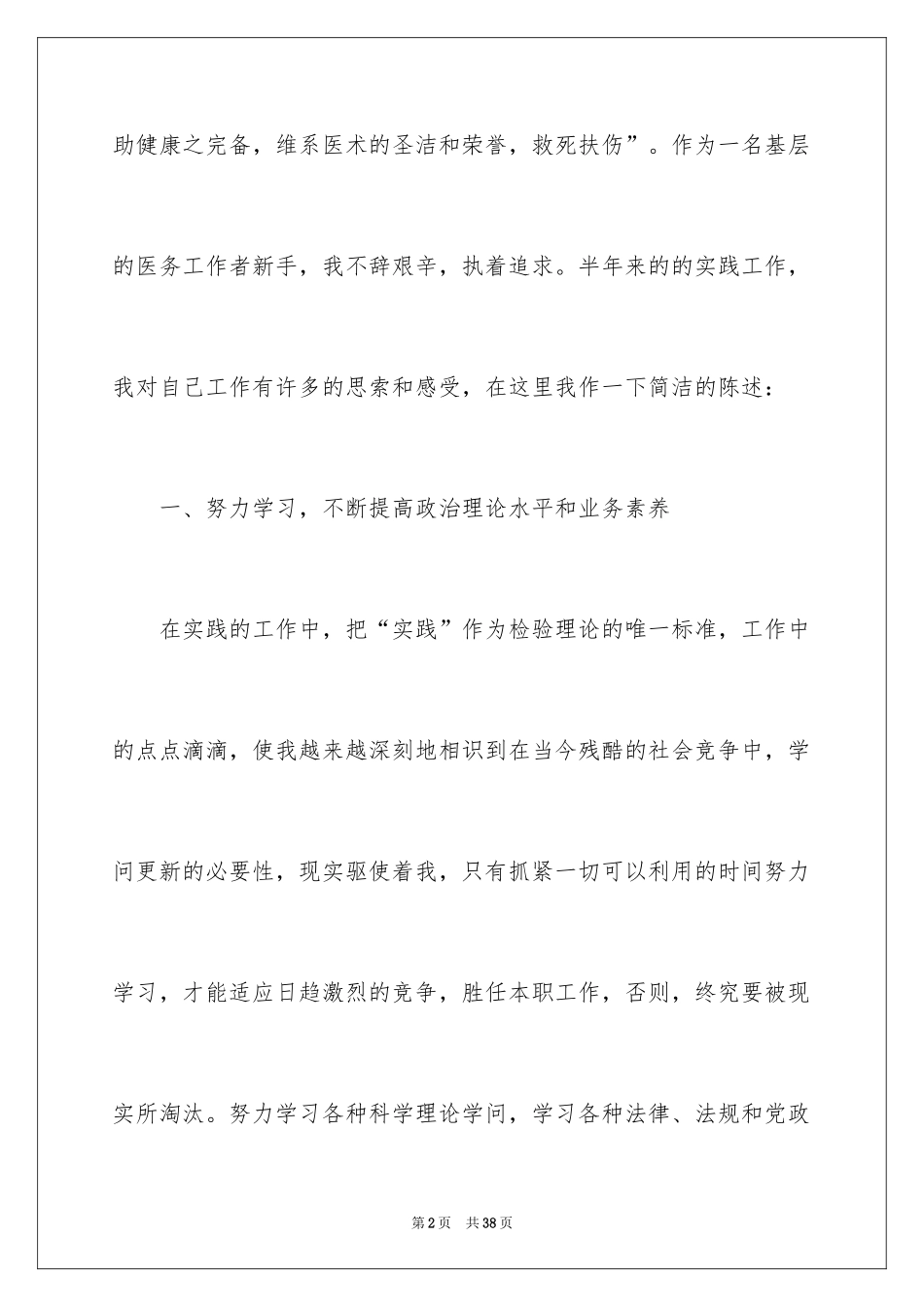 助健康之完备，维系医术的圣洁和荣誉，救死扶伤”。作为一名基层的医务工作者新手，我不辞艰辛，执着追求。半年来的的实践工作，我对自己工作有许多的思索和感受，在这里我作一下简洁的陈述：

一、努力学习，不断提高政治理论水平和业务素养

在实践的工作中，把“实践”作为检验理论的唯一标准，工作中的点点滴滴，使我越来越深刻地相识到在当今残酷的社会竞争中，学问更新的必要性，现实驱使着我，只有抓紧一切可以利用的时间努力学习，才能适应日趋激烈的竞争，胜任本职工作，否则，终究要被现实所淘汰。努力学习各种科学理论学问，学习各种法律、法规和党政

第2页 共38页